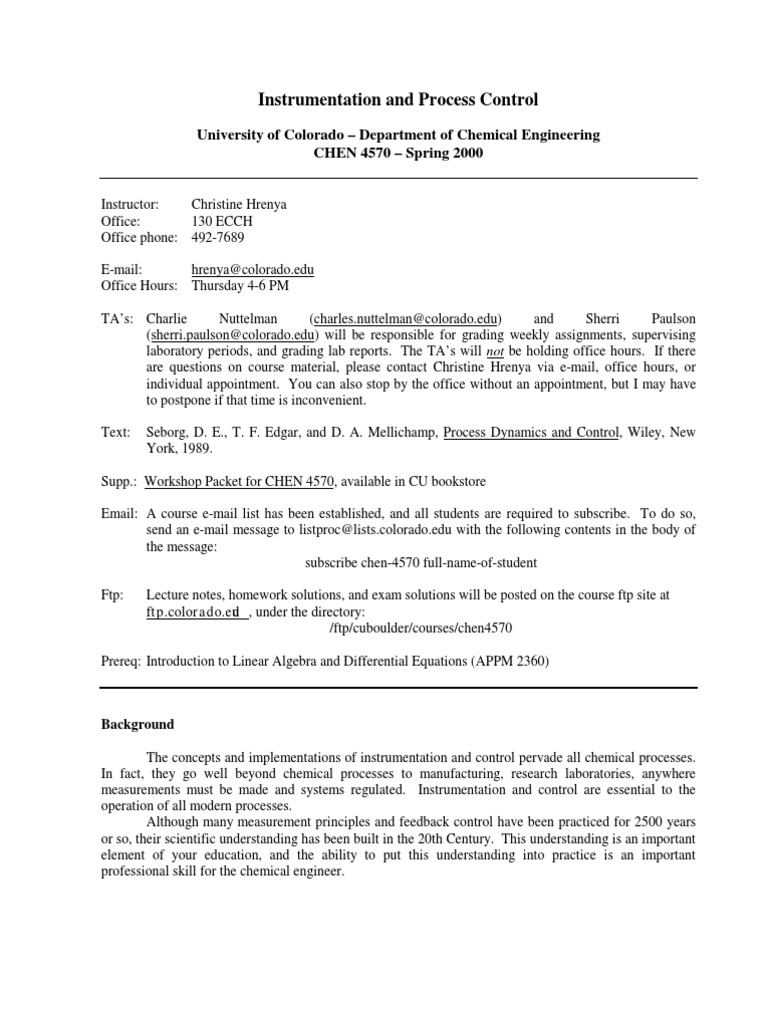 Instrumentation and Process Control

University of Colorado – Department of Chemical Engineering
CHEN 4570 – Spring 2000

Instructor: Christine Hrenya
Office: 130 ECCH
Office phone: 492-7689

E-mail: hrenya@colorado.edu
Office Hours: Thursday 4-6 PM

TA's: Charlie Nuttelman (charles.nuttelman@colorado.edu) and Sherri Paulson (sherri.paulson@colorado.edu) will be responsible for grading weekly assignments, supervising laboratory periods, and grading lab reports. The TA's will not be holding office hours. If there are questions on course material, please contact Christine Hrenya via e-mail, office hours, or individual appointment. You can also stop by the office without an appointment, but I may have to postpone if that time is inconvenient.

Text: Seborg, D. E., T. F. Edgar, and D. A. Mellichamp, Process Dynamics and Control, Wiley, New York, 1989.

Supp.: Workshop Packet for CHEN 4570, available in CU bookstore

Email: A course e-mail list has been established, and all students are required to subscribe. To do so, send an e-mail message to listproc@lists.colorado.edu with the following contents in the body of the message:
subscribe chen-4570 full-name-of-student

Ftp: Lecture notes, homework solutions, and exam solutions will be posted on the course ftp site at ftp.colorado.ed , under the directory:
/ftp/cuboulder/courses/chen4570

Prereq: Introduction to Linear Algebra and Differential Equations (APPM 2360)

Background

The concepts and implementations of instrumentation and control pervade all chemical processes. In fact, they go well beyond chemical processes to manufacturing, research laboratories, anywhere measurements must be made and systems regulated. Instrumentation and control are essential to the operation of all modern processes.

Although many measurement principles and feedback control have been practiced for 2500 years or so, their scientific understanding has been built in the 20th Century. This understanding is an important element of your education, and the ability to put this understanding into practice is an important professional skill for the chemical engineer.